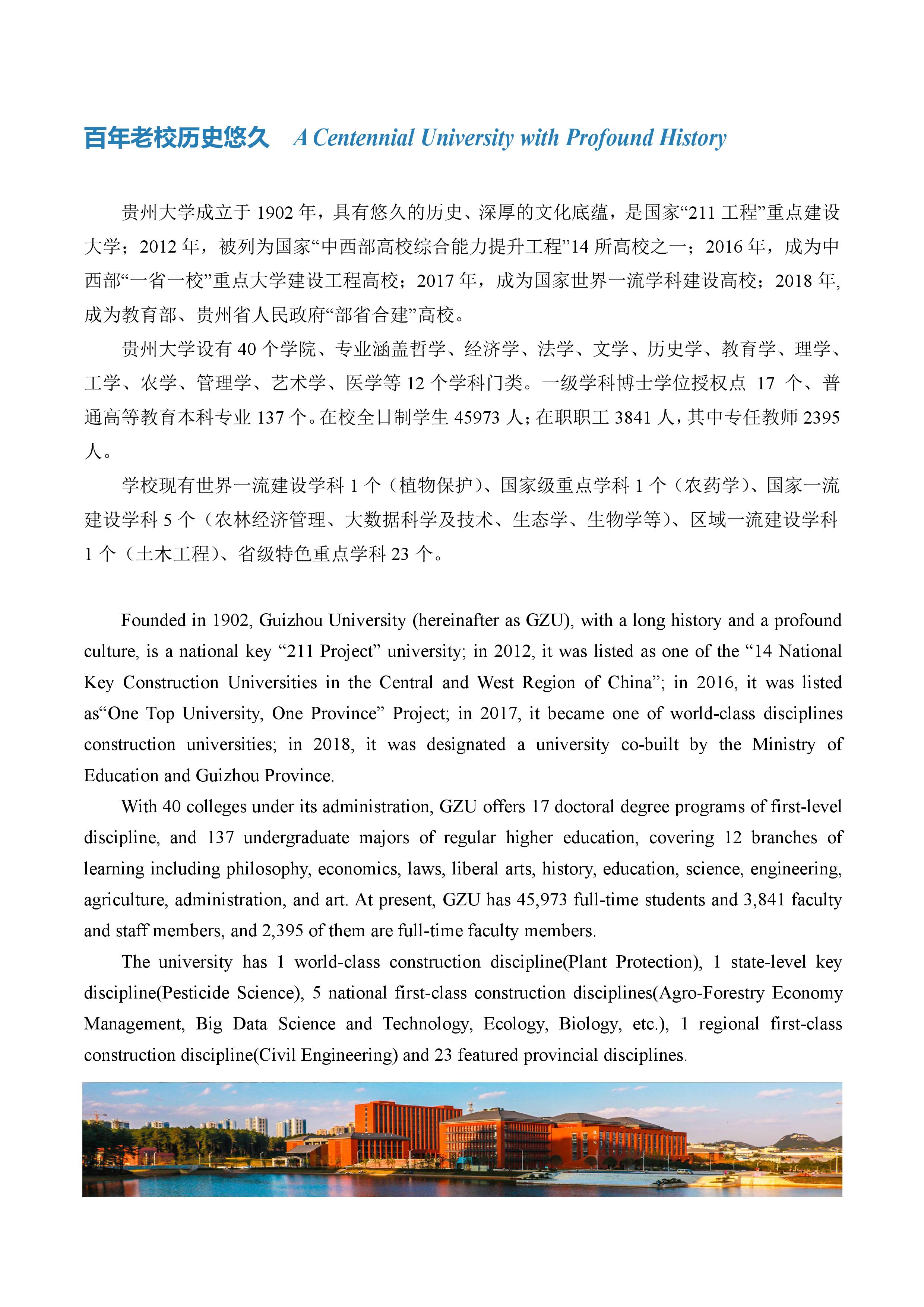 百年老校历史悠久 A Centennial University with Profound History

贵州大学成立于 1902 年，具有悠久的历史、深厚的文化底蕴，是国家“211 工程”重点建设大学；2012 年，被列为国家“中西部高校综合能力提升工程”14 所高校之一；2016 年，成为中西部“一省一校”重点大学建设工程高校；2017 年，成为国家世界一流学科建设高校；2018 年，成为教育部、贵州省人民政府“部省合建”高校。

贵州大学设有 40 个学院、专业涵盖哲学、经济学、法学、文学、历史学、教育学、理学、工学、农学、管理学、艺术学、医学等 12 个学科门类。一级学科博士学位授权点 17 个、普通高等教育本科专业 137 个。在校全日制学生 45973 人；在职职工 3841 人，其中专任教师 2395 人。

学校现有世界一流建设学科 1 个（植物保护）、国家级重点学科 1 个（农药学）、国家一流建设学科 5 个（农林经济管理、大数据科学及技术、生态学、生物学等）、区域一流建设学科 1 个（土木工程）、省级特色重点学科 23 个。

Founded in 1902, Guizhou University (hereinafter as GZU), with a long history and a profound culture, is a national key “211 Project” university; in 2012, it was listed as one of the “14 National Key Construction Universities in the Central and West Region of China”; in 2016, it was listed as“One Top University, One Province” Project; in 2017, it became one of world-class disciplines construction universities; in 2018, it was designated a university co-built by the Ministry of Education and Guizhou Province.

With 40 colleges under its administration, GZU offers 17 doctoral degree programs of first-level discipline, and 137 undergraduate majors of regular higher education, covering 12 branches of learning including philosophy, economics, laws, liberal arts, history, education, science, engineering, agriculture, administration, and art. At present, GZU has 45,973 full-time students and 3,841 faculty and staff members, and 2,395 of them are full-time faculty members.

The university has 1 world-class construction discipline(Plant Protection), 1 state-level key discipline(Pesticide Science), 5 national first-class construction disciplines(Agro-Forestry Economy Management, Big Data Science and Technology, Ecology, Biology, etc.), 1 regional first-class construction discipline(Civil Engineering) and 23 featured provincial disciplines.